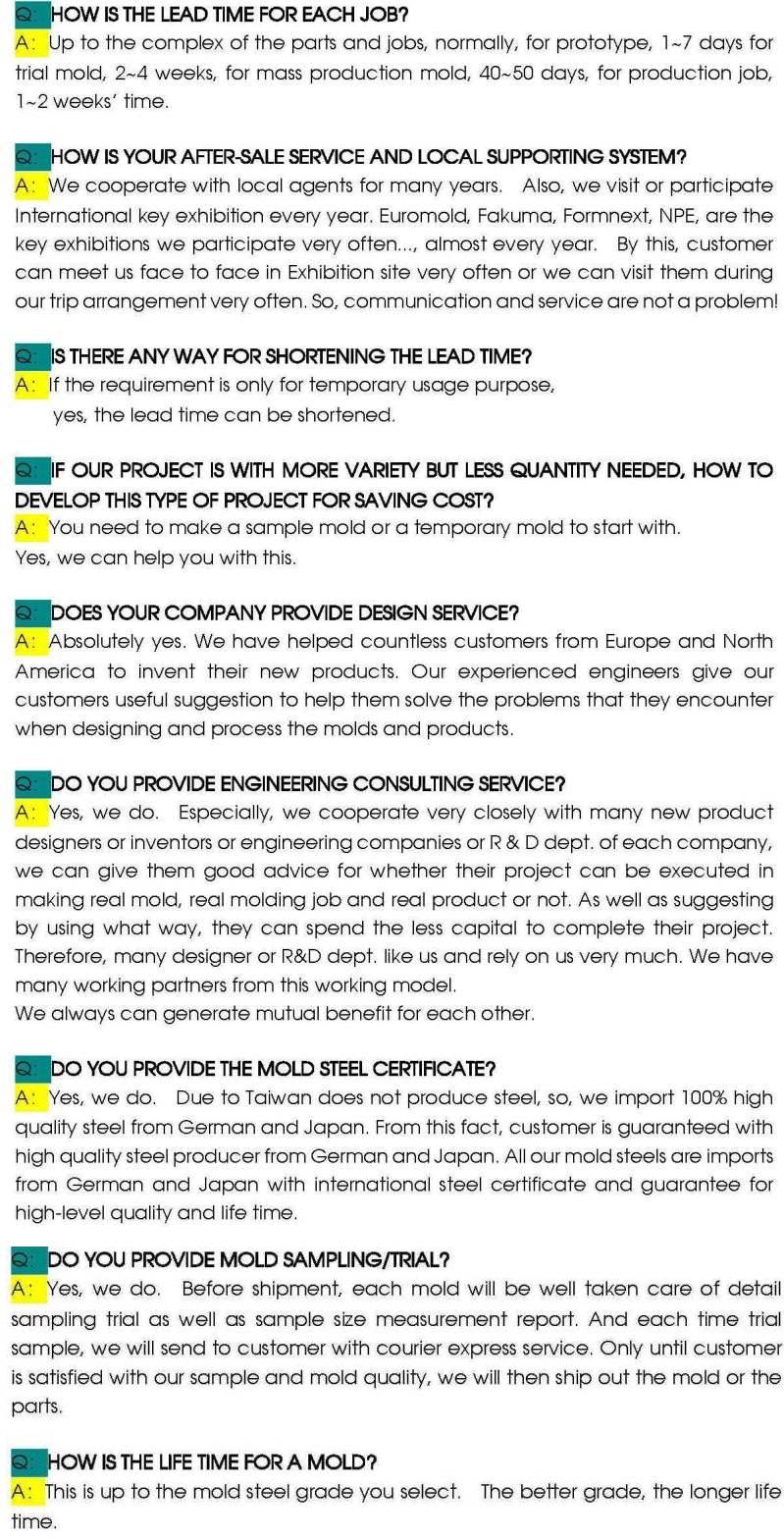 Q: HOW IS THE LEAD TIME FOR EACH JOB?
A: Up to the complex of the parts and jobs, normally, for prototype, 1~7 days for trial mold, 2~4 weeks, for mass production mold, 40~50 days, for production job, 1~2 weeks' time.

Q: HOW IS YOUR AFTER-SALE SERVICE AND LOCAL SUPPORTING SYSTEM?
A: We cooperate with local agents for many years. Also, we visit or participate International key exhibition every year. Euromold, Fakuma, Formnext, NPE, are the key exhibitions we participate very often..., almost every year. By this, customer can meet us face to face in Exhibition site very often or we can visit them during our trip arrangement very often. So, communication and service are not a problem!

Q: IS THERE ANY WAY FOR SHORTENING THE LEAD TIME?
A: If the requirement is only for temporary usage purpose, yes, the lead time can be shortened.

Q: IF OUR PROJECT IS WITH MORE VARIETY BUT LESS QUANTITY NEEDED, HOW TO DEVELOP THIS TYPE OF PROJECT FOR SAVING COST?
A: You need to make a sample mold or a temporary mold to start with.
Yes, we can help you with this.

Q: DOES YOUR COMPANY PROVIDE DESIGN SERVICE?
A: Absolutely yes. We have helped countless customers from Europe and North America to invent their new products. Our experienced engineers give our customers useful suggestion to help them solve the problems that they encounter when designing and process the molds and products.

Q: DO YOU PROVIDE ENGINEERING CONSULTING SERVICE?
A: Yes, we do. Especially, we cooperate very closely with many new product designers or inventors or engineering companies or R & D dept. of each company, we can give them good advice for whether their project can be executed in making real mold, real molding job and real product or not. As well as suggesting by using what way, they can spend the less capital to complete their project. Therefore, many designer or R&D dept. like us and rely on us very much. We have many working partners from this working model.
We always can generate mutual benefit for each other.

Q: DO YOU PROVIDE THE MOLD STEEL CERTIFICATE?
A: Yes, we do. Due to Taiwan does not produce steel, so, we import 100% high quality steel from German and Japan. From this fact, customer is guaranteed with high quality steel producer from German and Japan. All our mold steels are imports from German and Japan with international steel certificate and guarantee for high-level quality and life time.

Q: DO YOU PROVIDE MOLD SAMPLING/TRIAL?
A: Yes, we do. Before shipment, each mold will be well taken care of detail sampling trial as well as sample size measurement report. And each time trial sample, we will send to customer with courier express service. Only until customer is satisfied with our sample and mold quality, we will then ship out the mold or the parts.

Q: HOW IS THE LIFE TIME FOR A MOLD?
A: This is up to the mold steel grade you select. The better grade, the longer life time.